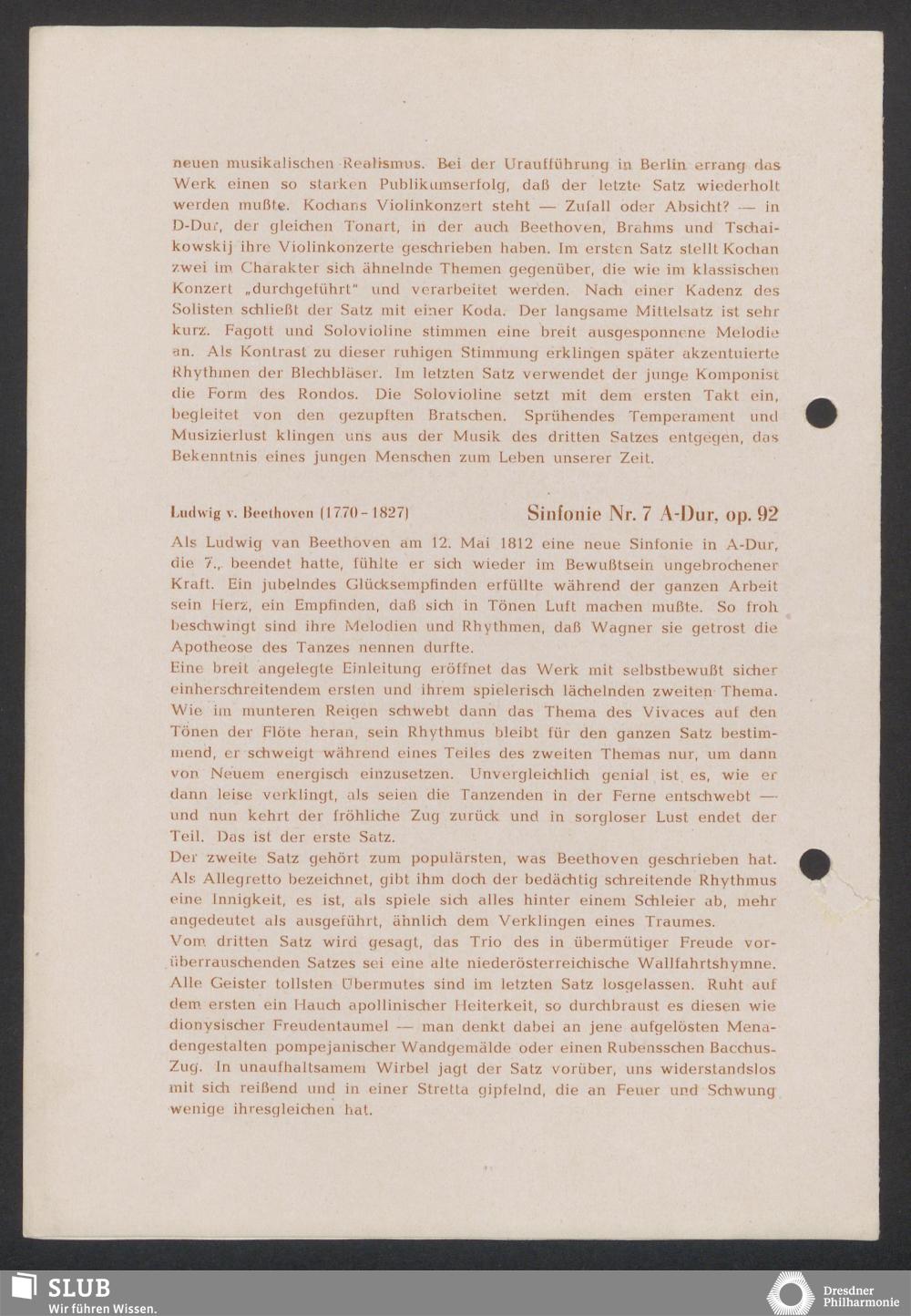 neuen musikalischen Realismus. Bei der Uraufführung in Berlin errang das Werk einen so starken Publikumserfolg, daß der letzte Satz wiederholt werden mußte. Kochans Violinkonzert steht — Zufall oder Absicht? — in D-Dur, der gleichen Tonart, in der auch Beethoven, Brahms und Tschaikowskij ihre Violinkonzerte geschrieben haben. Im ersten Satz stellt Kochan zwei im Charakter sich ähnelnde Themen gegenüber, die wie im klassischen Konzert „durchgeführt" und verarbeitet werden. Nach einer Kadenz des Solisten schließt der Satz mit einer Koda. Der langsame Mittelsatz ist sehr kurz. Fagott und Solovioline stimmen eine breit ausgesponnene Melodie an. Als Kontrast zu dieser ruhigen Stimmung erklingen später akzentuierte Rhythmen der Blechbläser. Im letzten Satz verwendet der junge Komponist die Form des Rondos. Die Solovioline setzt mit dem ersten Takt ein, begleitet von den gezupften Bratschen. Sprühendes Temperament und Musizierlust klingen uns aus der Musik des dritten Satzes entgegen, das Bekenntnis eines jungen Menschen zum Leben unserer Zeit.

Ludwig v. Beethoven (1770 - 1827)

Sinfonie Nr. 7 A-Dur, op. 92

Als Ludwig van Beethoven am 12. Mai 1812 eine neue Sinfonie in A-Dur, die 7., beendet hatte, fühlte er sich wieder im Bewußtsein ungebrochener Kraft. Ein jubelndes Glücksempfinden erfüllte während der ganzen Arbeit sein Herz, ein Empfinden, daß sich in Tönen Luft machen mußte. So froh beschwingt sind ihre Melodien und Rhythmen, daß Wagner sie getrost die Apotheose des Tanzes nennen durfte.
Eine breit angelegte Einleitung eröffnet das Werk mit selbstbewußt sicher einherschreitendem ersten und ihrem spielerisch lächelnden zweiten Thema. Wie im munteren Reigen schwebt dann das Thema des Vivaces auf den Tönen der Flöte heran, sein Rhythmus bleibt für den ganzen Satz bestimmend, er schweigt während eines Teiles des zweiten Themas nur, um dann von Neuem energisch einzusetzen. Unvergleichlich genial ist es, wie er dann leise verklingt, als seien die Tanzenden in der Ferne entschwebt — und nun kehrt der fröhliche Zug zurück und in sorgloser Lust endet der Teil. Das ist der erste Satz.
Der zweite Satz gehört zum populärsten, was Beethoven geschrieben hat. Als Allegretto bezeichnet, gibt ihm doch der bedächtig schreitende Rhythmus eine Innigkeit, es ist, als spiele sich alles hinter einem Schleier ab, mehr angedeutet als ausgeführt, ähnlich dem Verklingen eines Traumes.
Vom dritten Satz wird gesagt, das Trio des in übermütiger Freude vorüberrauschenden Satzes sei eine alte niederösterreichische Wallfahrtshymne. Alle Geister tollsten Übermutes sind im letzten Satz losgelassen. Ruht auf dem ersten ein Hauch apollinischer Heiterkeit, so durchbraust es diesen wie dionysischer Freudentaumel — man denkt dabei an jene aufgelösten Menadengestalten pompejanischer Wandgemälde oder einen Rubensschen Bacchus-Zug. In unaufhaltsamem Wirbel jagt der Satz vorüber, uns widerstandslos mit sich reißend und in einer Stretta gipfelnd, die an Feuer und Schwung wenige ihresgleichen hat.

SLUB
Wir führen Wissen.
Dresdner Philharmonie